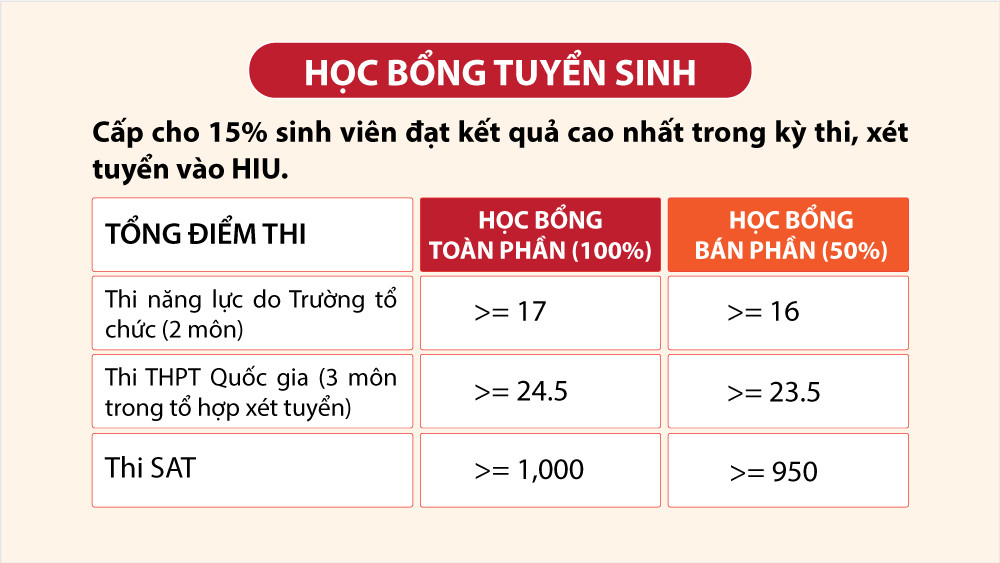 HỌC BỔNG TUYỂN SINH

Cấp cho 15% sinh viên đạt kết quả cao nhất trong kỳ thi, xét tuyển vào HIU.

| TỔNG ĐIỂM THI | HỌC BỔNG TOÀN PHẦN (100%) | HỌC BỔNG BÁN PHẦN (50%) |
|---|---|---|
| Thi năng lực do Trường tổ chức (2 môn) | >= 17 | >= 16 |
| Thi THPT Quốc gia (3 môn trong tổ hợp xét tuyển) | >= 24.5 | >= 23.5 |
| Thi SAT | >= 1,000 | >= 950 |